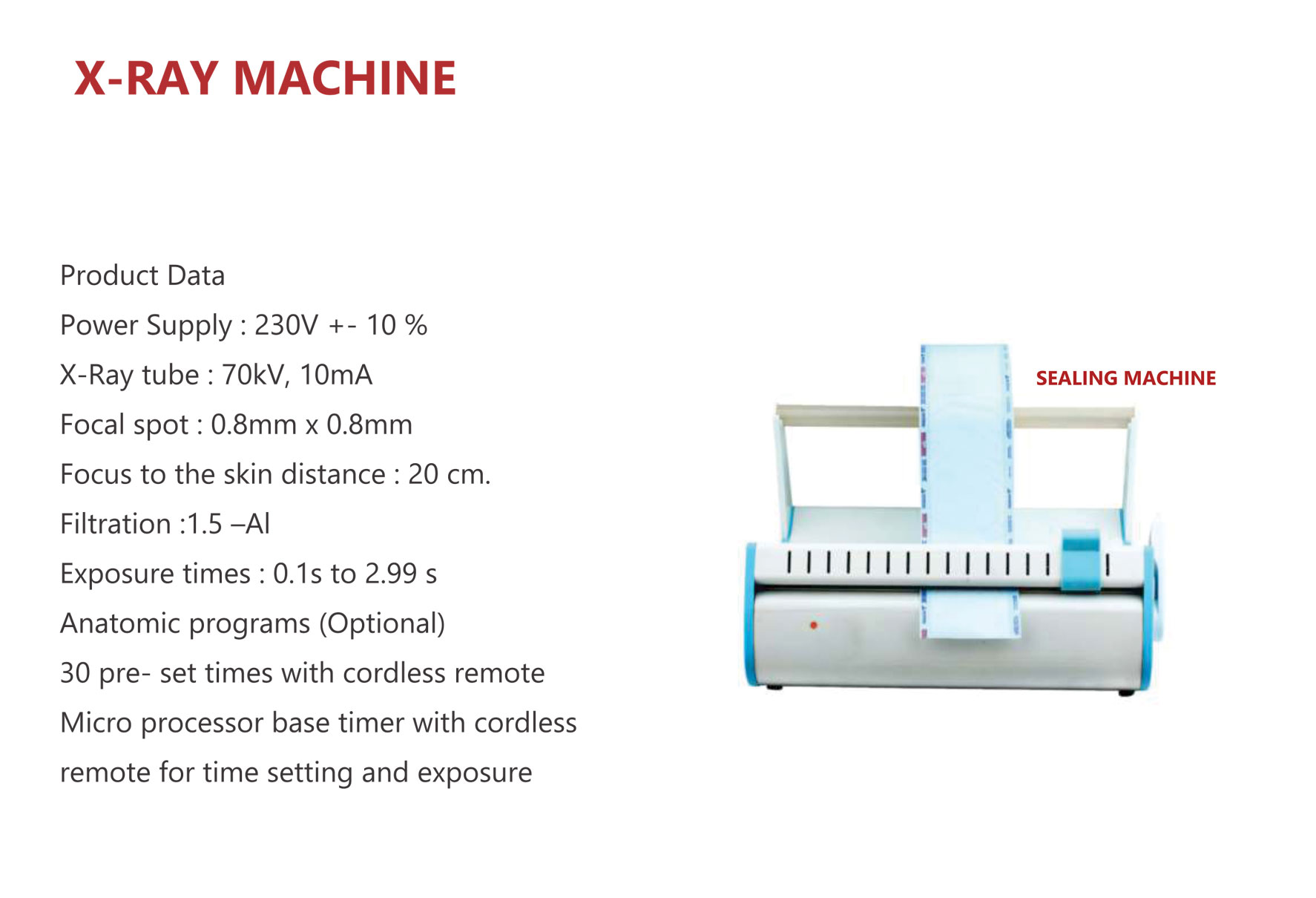 X-RAY MACHINE

Product Data

Power Supply : 230V +- 10 %

X-Ray tube : 70kV, 10mA

Focal spot : 0.8mm x 0.8mm

Focus to the skin distance : 20 cm.

Filtration :1.5 –Al

Exposure times : 0.1s to 2.99 s

Anatomic programs (Optional)

30 pre- set times with cordless remote

Micro processor base timer with cordless remote for time setting and exposure

SEALING MACHINE